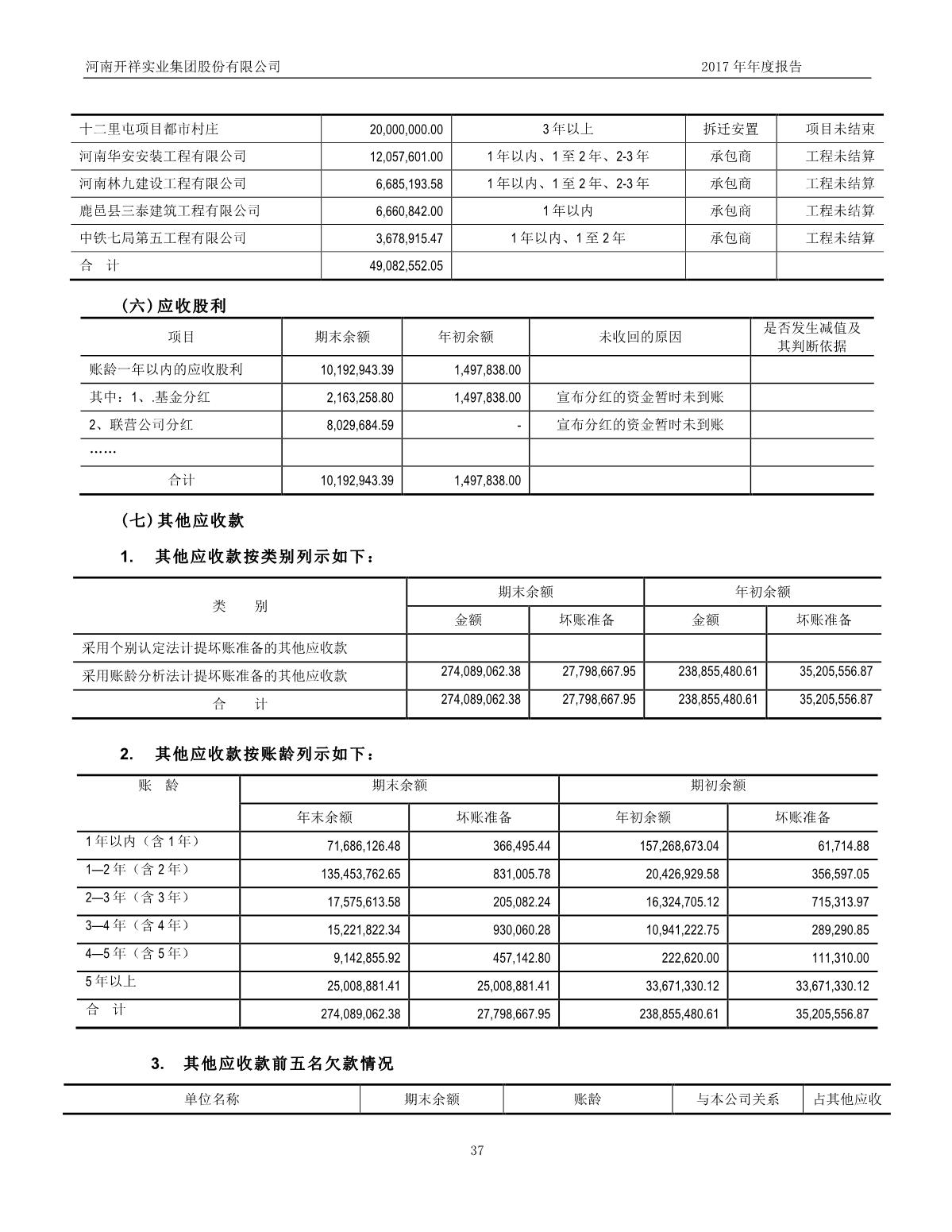 河南开祥实业集团股份有限公司　　2017 年年度报告

| 十二里屯项目都市村庄 | 20,000,000.00 | 3 年以上 | 拆迁安置 | 项目未结束 |
|---|---|---|---|---|
| 河南华安安装工程有限公司 | 12,057,601.00 | 1 年以内、1 至 2 年、2-3 年 | 承包商 | 工程未结算 |
| 河南林九建设工程有限公司 | 6,685,193.58 | 1 年以内、1 至 2 年、2-3 年 | 承包商 | 工程未结算 |
| 鹿邑县三泰建筑工程有限公司 | 6,660,842.00 | 1 年以内 | 承包商 | 工程未结算 |
| 中铁七局第五工程有限公司 | 3,678,915.47 | 1 年以内、1 至 2 年 | 承包商 | 工程未结算 |
| 合　计 | 49,082,552.05 | | | |

（六）应收股利

| 项目 | 期末余额 | 年初余额 | 未收回的原因 | 是否发生减值及其判断依据 |
|---|---|---|---|---|
| 账龄一年以内的应收股利 | 10,192,943.39 | 1,497,838.00 | | |
| 其中：1、.基金分红 | 2,163,258.80 | 1,497,838.00 | 宣布分红的资金暂时未到账 | |
| 2、联营公司分红 | 8,029,684.59 | - | 宣布分红的资金暂时未到账 | |
| …… | | | | |
| 合计 | 10,192,943.39 | 1,497,838.00 | | |

（七）其他应收款

1.　其他应收款按类别列示如下：

| 类　　别 | 期末余额 | | 年初余额 | |
|---|---|---|---|---|
| | 金额 | 坏账准备 | 金额 | 坏账准备 |
| 采用个别认定法计提坏账准备的其他应收款 | | | | |
| 采用账龄分析法计提坏账准备的其他应收款 | 274,089,062.38 | 27,798,667.95 | 238,855,480.61 | 35,205,556.87 |
| 合　　计 | 274,089,062.38 | 27,798,667.95 | 238,855,480.61 | 35,205,556.87 |

2.　其他应收款按账龄列示如下：

| 账　龄 | 期末余额 | | 期初余额 | |
|---|---|---|---|---|
| | 年末余额 | 坏账准备 | 年初余额 | 坏账准备 |
| 1 年以内（含 1 年） | 71,686,126.48 | 366,495.44 | 157,268,673.04 | 61,714.88 |
| 1—2 年（含 2 年） | 135,453,762.65 | 831,005.78 | 20,426,929.58 | 356,597.05 |
| 2—3 年（含 3 年） | 17,575,613.58 | 205,082.24 | 16,324,705.12 | 715,313.97 |
| 3—4 年（含 4 年） | 15,221,822.34 | 930,060.28 | 10,941,222.75 | 289,290.85 |
| 4—5 年（含 5 年） | 9,142,855.92 | 457,142.80 | 222,620.00 | 111,310.00 |
| 5 年以上 | 25,008,881.41 | 25,008,881.41 | 33,671,330.12 | 33,671,330.12 |
| 合　计 | 274,089,062.38 | 27,798,667.95 | 238,855,480.61 | 35,205,556.87 |

3.　其他应收款前五名欠款情况

| 单位名称 | 期末余额 | 账龄 | 与本公司关系 | 占其他应收 |
|---|---|---|---|---|

37